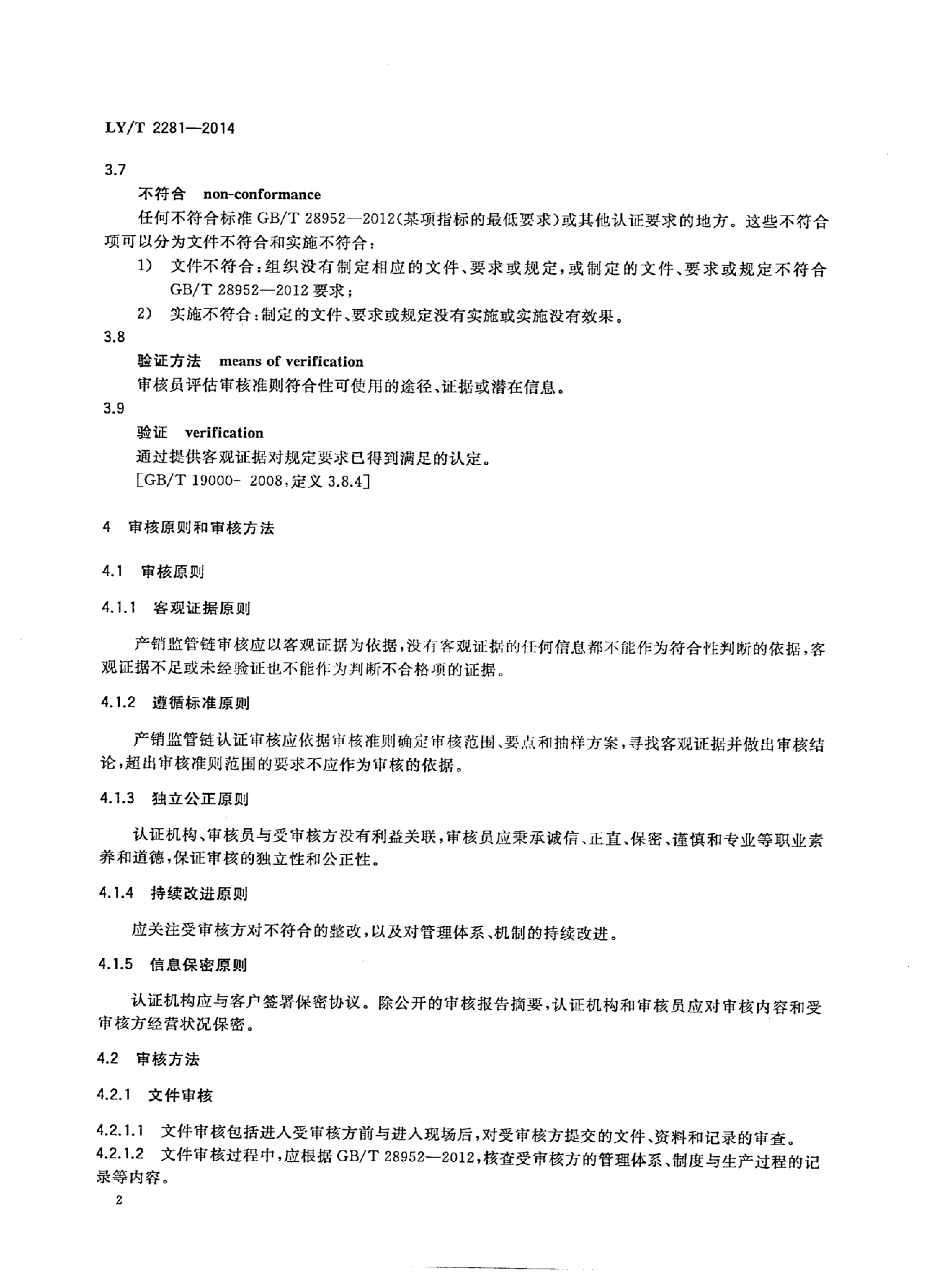 LY/T 2281—2014

3.7

不符合 non-conformance

任何不符合标准 GB/T 28952—2012(某项指标的最低要求)或其他认证要求的地方。这些不符合项可以分为文件不符合和实施不符合：

1) 文件不符合：组织没有制定相应的文件、要求或规定，或制定的文件、要求或规定不符合 GB/T 28952—2012 要求；

2) 实施不符合：制定的文件、要求或规定没有实施或实施没有效果。

3.8

验证方法 means of verification

审核员评估审核准则符合性可使用的途径、证据或潜在信息。

3.9

验证 verification

通过提供客观证据对规定要求已得到满足的认定。

[GB/T 19000- 2008,定义 3.8.4]

4 审核原则和审核方法

4.1 审核原则

4.1.1 客观证据原则

产销监管链审核应以客观证据为依据，没有客观证据的任何信息都不能作为符合性判断的依据，客观证据不足或未经验证也不能作为判断不合格项的证据。

4.1.2 遵循标准原则

产销监管链认证审核应依据审核准则确定审核范围、要点和抽样方案，寻找客观证据并做出审核结论，超出审核准则范围的要求不应作为审核的依据。

4.1.3 独立公正原则

认证机构、审核员与受审核方没有利益关联，审核员应秉承诚信、正直、保密、谨慎和专业等职业素养和道德，保证审核的独立性和公正性。

4.1.4 持续改进原则

应关注受审核方对不符合的整改，以及对管理体系、机制的持续改进。

4.1.5 信息保密原则

认证机构应与客户签署保密协议。除公开的审核报告摘要，认证机构和审核员应对审核内容和受审核方经营状况保密。

4.2 审核方法

4.2.1 文件审核

4.2.1.1 文件审核包括进入受审核方前与进入现场后，对受审核方提交的文件、资料和记录的审查。

4.2.1.2 文件审核过程中，应根据 GB/T 28952—2012，核查受审核方的管理体系、制度与生产过程的记录等内容。

2